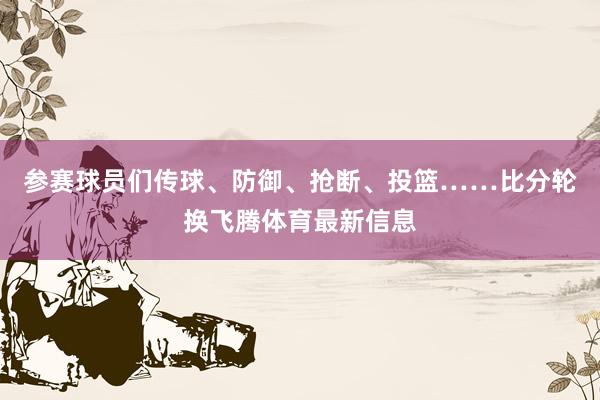 参赛球员们传球、防御、抢断、投篮……比分轮换飞腾体育最新信息